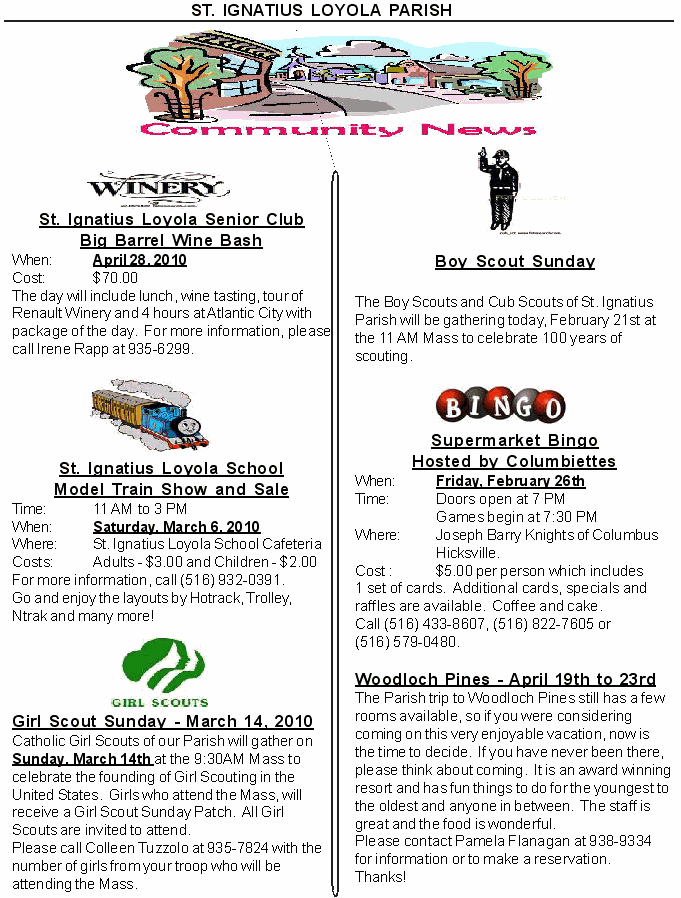 ST. IGNATIUS LOYOLA PARISH

Community News

WINERY

St. Ignatius Loyola Senior Club
Big Barrel Wine Bash
When: April 28, 2010
Cost: $70.00
The day will include lunch, wine tasting, tour of Renault Winery and 4 hours at Atlantic City with package of the day. For more information, please call Irene Rapp at 935-6299.

St. Ignatius Loyola School
Model Train Show and Sale
Time: 11 AM to 3 PM
When: Saturday, March 6, 2010
Where: St. Ignatius Loyola School Cafeteria
Costs: Adults - $3.00 and Children - $2.00
For more information, call (516) 932-0391.
Go and enjoy the layouts by Hotrack, Trolley, Ntrak and many more!

GIRL SCOUTS

Girl Scout Sunday - March 14, 2010
Catholic Girl Scouts of our Parish will gather on Sunday, March 14th at the 9:30AM Mass to celebrate the founding of Girl Scouting in the United States. Girls who attend the Mass, will receive a Girl Scout Sunday Patch. All Girl Scouts are invited to attend.
Please call Colleen Tuzzolo at 935-7824 with the number of girls from your troop who will be attending the Mass.

Boy Scout Sunday

The Boy Scouts and Cub Scouts of St. Ignatius Parish will be gathering today, February 21st at the 11 AM Mass to celebrate 100 years of scouting.

BINGO

Supermarket Bingo
Hosted by Columbiettes
When: Friday, February 26th
Time: Doors open at 7 PM
Games begin at 7:30 PM
Where: Joseph Barry Knights of Columbus Hicksville.
Cost : $5.00 per person which includes 1 set of cards. Additional cards, specials and raffles are available. Coffee and cake.
Call (516) 433-8607, (516) 822-7605 or (516) 579-0480.

Woodloch Pines - April 19th to 23rd
The Parish trip to Woodloch Pines still has a few rooms available, so if you were considering coming on this very enjoyable vacation, now is the time to decide. If you have never been there, please think about coming. It is an award winning resort and has fun things to do for the youngest to the oldest and anyone in between. The staff is great and the food is wonderful.
Please contact Pamela Flanagan at 938-9334 for information or to make a reservation.
Thanks!